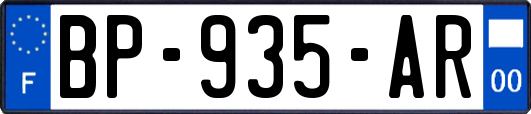 F
BP-935-AR
00